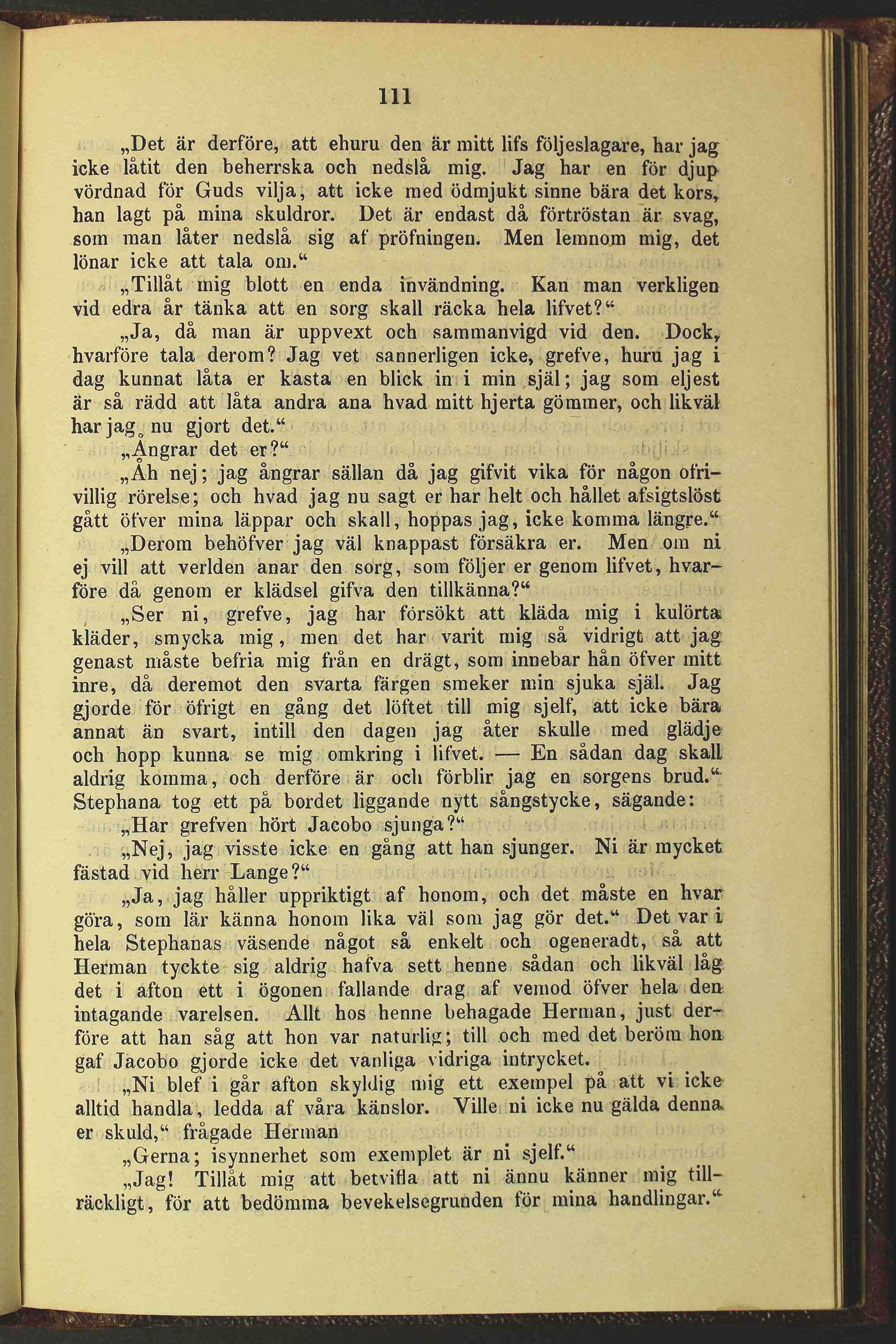 111

„Det är derföre, att ehuru den är mitt lifs följeslagare, har jag icke låtit den beherrska och nedslå mig. Jag har en för djup vördnad för Guds vilja, att icke med ödmjukt sinne bära det kors, han lagt på mina skuldror. Det är endast då förtröstan är svag, som man låter nedslå sig af pröfningen. Men lemnom mig, det lönar icke att tala om.“

„Tillåt mig blott en enda invändning. Kan man verkligen vid edra år tänka att en sorg skall räcka hela lifvet?“

„Ja, då man är uppvext och sammanvigd vid den. Dock, hvarföre tala derom? Jag vet sannerligen icke, grefve, huru jag i dag kunnat låta er kasta en blick in i min själ; jag som eljest är så rädd att låta andra ana hvad mitt hjerta gömmer, och likväl har jag nu gjort det.“

„Ångrar det er?“

„Åh nej; jag ångrar sällan då jag gifvit vika för någon ofrivillig rörelse; och hvad jag nu sagt er har helt och hållet afsigtslöst gått öfver mina läppar och skall, hoppas jag, icke komma längre.“

„Derom behöfver jag väl knappast försäkra er. Men om ni ej vill att verlden anar den sorg, som följer er genom lifvet, hvarföre då genom er klädsel gifva den tillkänna?“

„Ser ni, grefve, jag har försökt att kläda mig i kulörta kläder, smycka mig, men det har varit mig så vidrigt att jag genast måste befria mig från en drägt, som innebar hån öfver mitt inre, då deremot den svarta färgen smeker min sjuka själ. Jag gjorde för öfrigt en gång det löftet till mig sjelf, att icke bära annat än svart, intill den dagen jag åter skulle med glädje och hopp kunna se mig omkring i lifvet. — En sådan dag skall aldrig komma, och derföre är och förblir jag en sorgens brud.“ Stephana tog ett på bordet liggande nytt sångstycke, sägande:

„Har grefven hört Jacobo sjunga?“

„Nej, jag visste icke en gång att han sjunger. Ni är mycket fästad vid herr Lange?“

„Ja, jag håller uppriktigt af honom, och det måste en hvar göra, som lär känna honom lika väl som jag gör det.“ Det var i hela Stephanas väsende något så enkelt och ogeneradt, så att Herman tyckte sig aldrig hafva sett henne sådan och likväl låg det i afton ett i ögonen fallande drag af vemod öfver hela den intagande varelsen. Allt hos henne behagade Herman, just derföre att han såg att hon var naturlig; till och med det beröm hon gaf Jacobo gjorde icke det vanliga vidriga intrycket.

„Ni blef i går afton skyldig mig ett exempel på att vi icke alltid handla, ledda af våra känslor. Ville ni icke nu gälda denna er skuld,“ frågade Herman

„Gerna; isynnerhet som exemplet är ni sjelf.“

„Jag! Tillåt mig att betvifla att ni ännu känner mig tillräckligt, för att bedömma bevekelsegrunden för mina handlingar.“